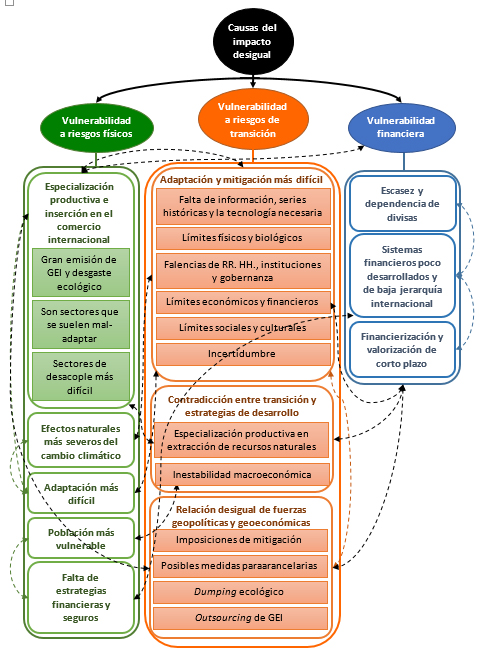 Causas del impacto desigual

Vulnerabilidad a riesgos físicos

Vulnerabilidad a riesgos de transición

Vulnerabilidad financiera

Especialización productiva e inserción en el comercio internacional

Gran emisión de GEI y desgaste ecológico

Son sectores que se suelen mal-adaptar

Sectores de desacople más difícil

Efectos naturales más severos del cambio climático

Adaptación más difícil

Población más vulnerable

Falta de estrategias financieras y seguros

Adaptación y mitigación más difícil

Falta de información, series históricas y la tecnología necesaria

Límites físicos y biológicos

Falencias de RR. HH., instituciones y gobernanza

Límites económicos y financieros

Límites sociales y culturales

Incertidumbre

Contradicción entre transición y estrategias de desarrollo

Especialización productiva en extracción de recursos naturales

Inestabilidad macroeconómica

Relación desigual de fuerzas geopolíticas y geoeconómicas

Imposiciones de mitigación

Posibles medidas paraarancelarias

Dumping ecológico

Outsourcing de GEI

Escasez y dependencia de divisas

Sistemas financieros poco desarrollados y de baja jerarquía internacional

Financierización y valorización de corto plazo